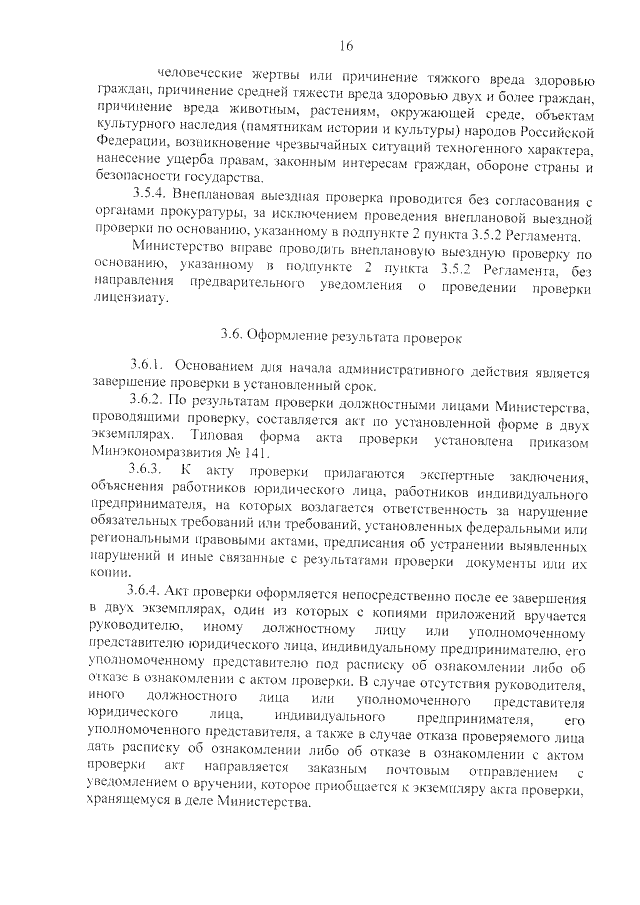 16

человеческие жертвы или причинение тяжкого вреда здоровью граждан, причинение средней тяжести вреда здоровью двух и более граждан, причинение вреда животным, растениям, окружающей среде, объектам культурного наследия (памятникам истории и культуры) народов Российской Федерации, возникновение чрезвычайных ситуаций техногенного характера, нанесение ущерба правам, законным интересам граждан, обороне страны и безопасности государства.

3.5.4. Внеплановая выездная проверка проводится без согласования с органами прокуратуры, за исключением проведения внеплановой выездной проверки по основанию, указанному в подпункте 2 пункта 3.5.2 Регламента.

Министерство вправе проводить внеплановую выездную проверку по основанию, указанному в подпункте 2 пункта 3.5.2 Регламента, без направления предварительного уведомления о проведении проверки лицензиату.

3.6. Оформление результата проверок

3.6.1. Основанием для начала административного действия является завершение проверки в установленный срок.

3.6.2. По результатам проверки должностными лицами Министерства, проводящими проверку, составляется акт по установленной форме в двух экземплярах. Типовая форма акта проверки установлена приказом Минэкономразвития № 141.

3.6.3. К акту проверки прилагаются экспертные заключения, объяснения работников юридического лица, работников индивидуального предпринимателя, на которых возлагается ответственность за нарушение обязательных требований или требований, установленных федеральными или региональными правовыми актами, предписания об устранении выявленных нарушений и иные связанные с результатами проверки документы или их копии.

3.6.4. Акт проверки оформляется непосредственно после ее завершения в двух экземплярах, один из которых с копиями приложений вручается руководителю, иному должностному лицу или уполномоченному представителю юридического лица, индивидуальному предпринимателю, его уполномоченному представителю под расписку об ознакомлении либо об отказе в ознакомлении с актом проверки. В случае отсутствия руководителя, иного должностного лица или уполномоченного представителя юридического лица, индивидуального предпринимателя, его уполномоченного представителя, а также в случае отказа проверяемого лица дать расписку об ознакомлении либо об отказе в ознакомлении с актом проверки акт направляется заказным почтовым отправлением с уведомлением о вручении, которое приобщается к экземпляру акта проверки, хранящемуся в деле Министерства.